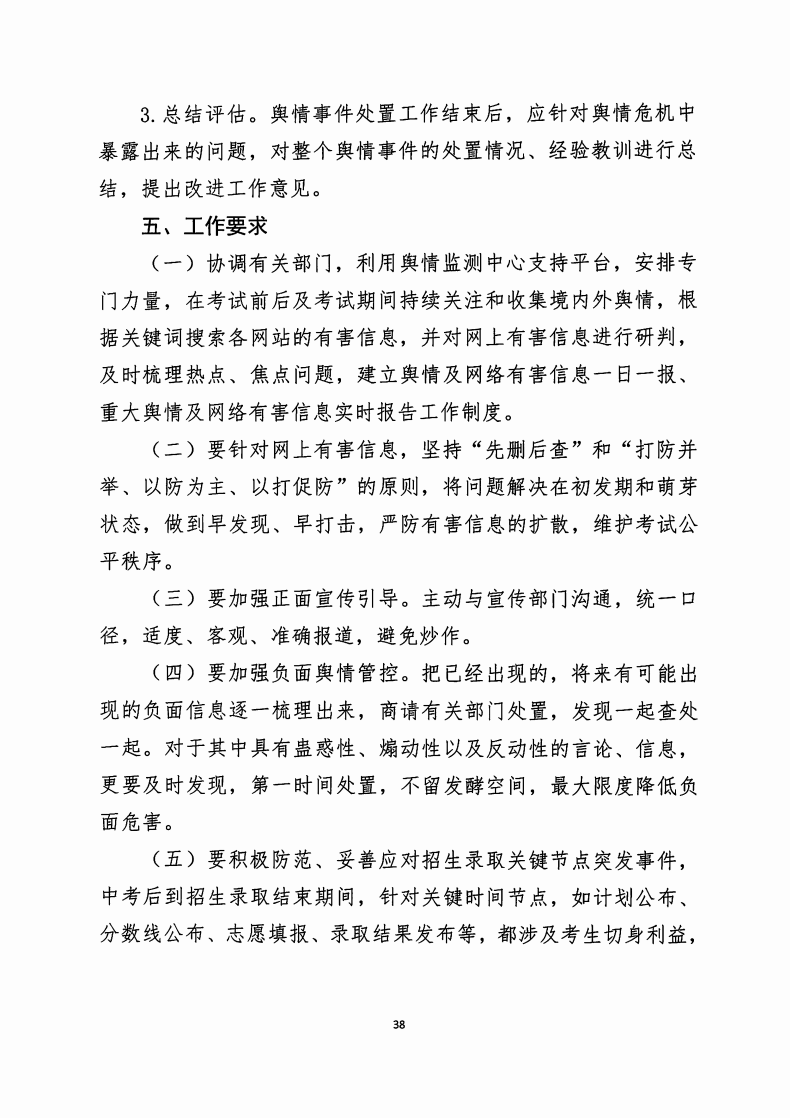 3.总结评估。舆情事件处置工作结束后，应针对舆情危机中暴露出来的问题，对整个舆情事件的处置情况、经验教训进行总结，提出改进工作意见。

五、工作要求

（一）协调有关部门，利用舆情监测中心支持平台，安排专门力量，在考试前后及考试期间持续关注和收集境内外舆情，根据关键词搜索各网站的有害信息，并对网上有害信息进行研判，及时梳理热点、焦点问题，建立舆情及网络有害信息一日一报、重大舆情及网络有害信息实时报告工作制度。

（二）要针对网上有害信息，坚持“先删后查”和“打防并举、以防为主、以打促防”的原则，将问题解决在初发期和萌芽状态，做到早发现、早打击，严防有害信息的扩散，维护考试公平秩序。

（三）要加强正面宣传引导。主动与宣传部门沟通，统一口径，适度、客观、准确报道，避免炒作。

（四）要加强负面舆情管控。把已经出现的，将来有可能出现的负面信息逐一梳理出来，商请有关部门处置，发现一起查处一起。对于其中具有蛊惑性、煽动性以及反动性的言论、信息，更要及时发现，第一时间处置，不留发酵空间，最大限度降低负面危害。

（五）要积极防范、妥善应对招生录取关键节点突发事件，中考后到招生录取结束期间，针对关键时间节点，如计划公布、分数线公布、志愿填报、录取结果发布等，都涉及考生切身利益，

38